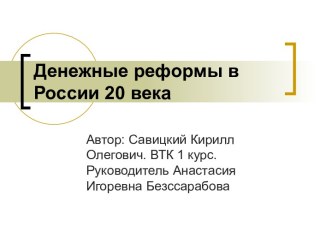 Денежные реформы в России 20 века

Автор: Савицкий Кирилл Олегович. ВТК 1 курс. Руководитель Анастасия Игоревна Безссарабова